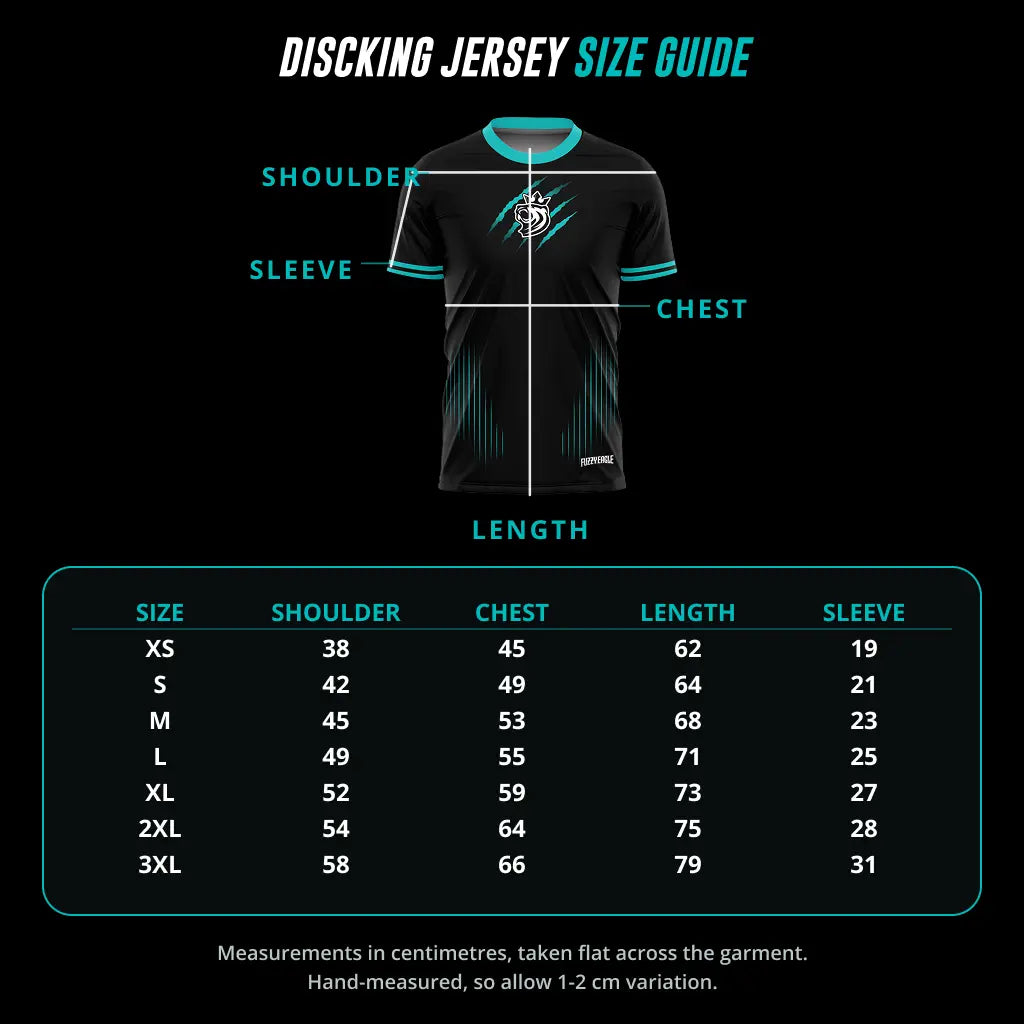 DISCKING JERSEY SIZE GUIDE

SHOULDER

SLEEVE

CHEST

FUZZY EAGLE

LENGTH

| SIZE | SHOULDER | CHEST | LENGTH | SLEEVE |
|---|---|---|---|---|
| XS | 38 | 45 | 62 | 19 |
| S | 42 | 49 | 64 | 21 |
| M | 45 | 53 | 68 | 23 |
| L | 49 | 55 | 71 | 25 |
| XL | 52 | 59 | 73 | 27 |
| 2XL | 54 | 64 | 75 | 28 |
| 3XL | 58 | 66 | 79 | 31 |

Measurements in centimetres, taken flat across the garment.
Hand-measured, so allow 1-2 cm variation.